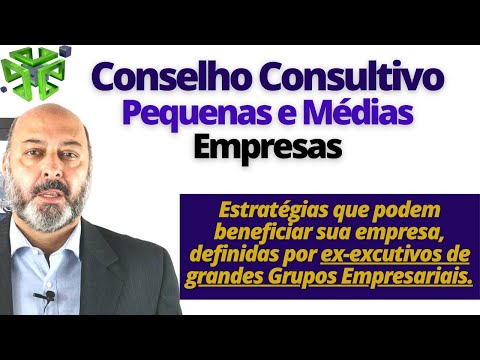 Conselho Consultivo
Pequenas e Médias
Empresas

Estratégias que podem beneficiar sua empresa, definidas por ex-excutivos de grandes Grupos Empresariais.